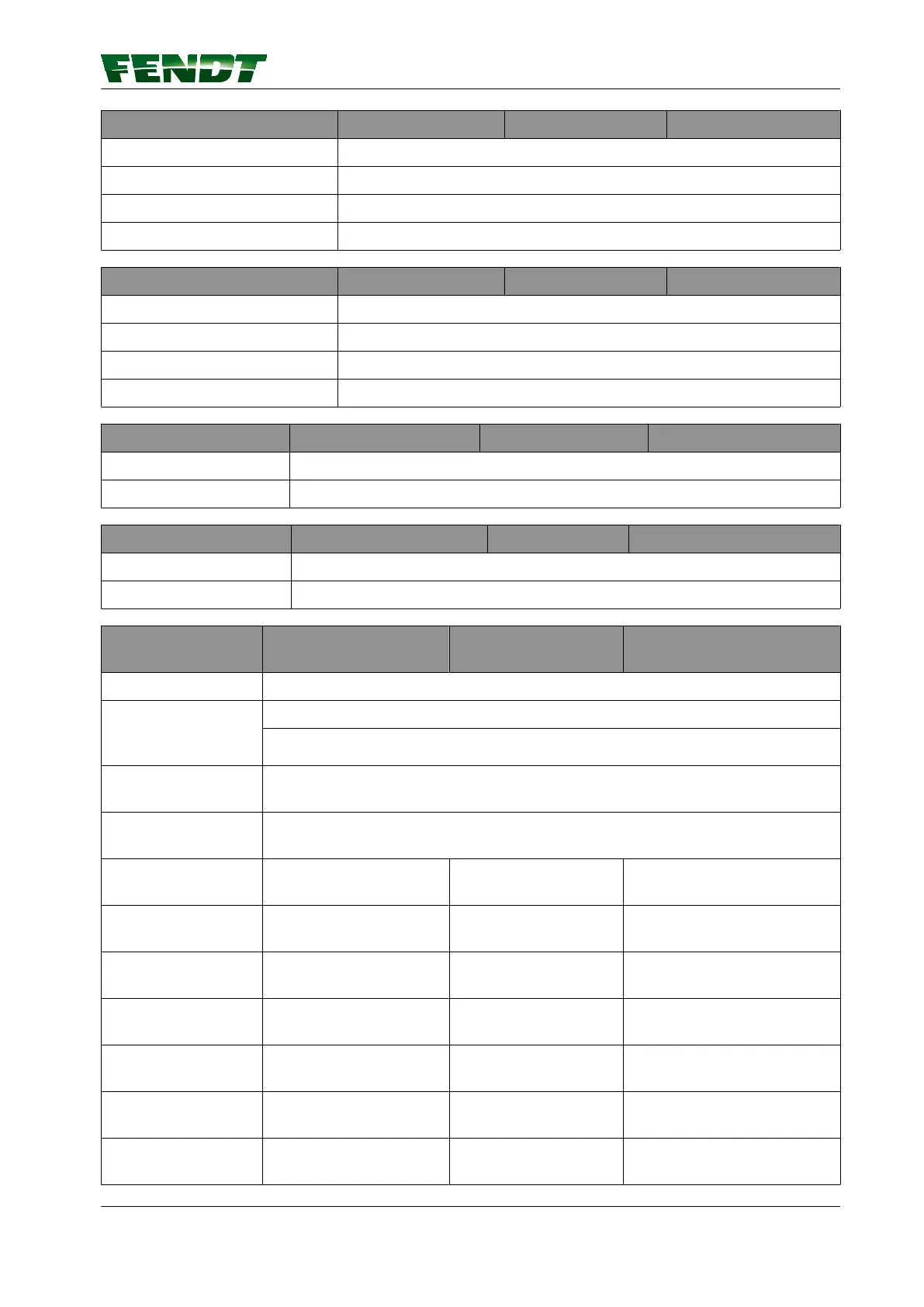 FENDT